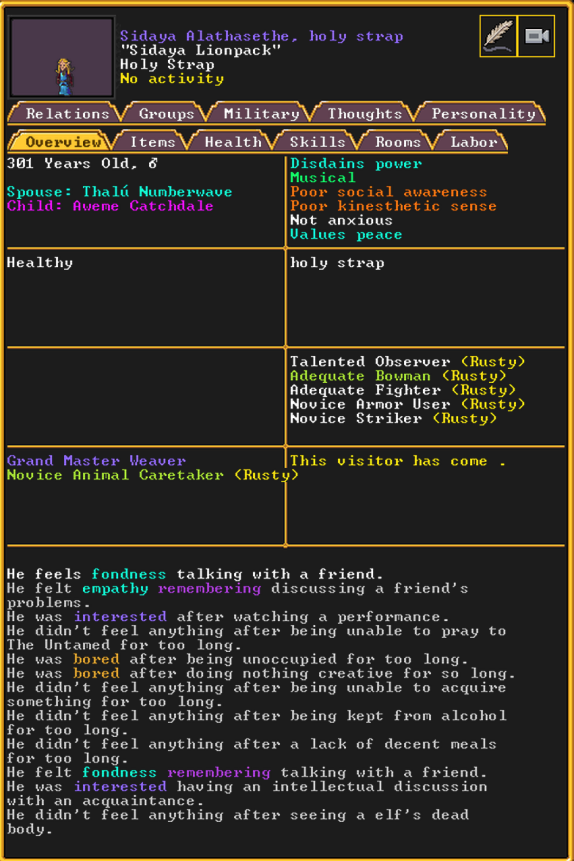 Sidaya Alathasethe, holy strap
"Sidaya Lionpack"
Holy Strap
No activity

Relations Groups Military Thoughts Personality
Overview Items Health Skills Rooms Labor

301 Years Old, ♂

Spouse: Thalú Numberwave
Child: Aweme Catchdale

Disdains power
Musical
Poor social awareness
Poor kinesthetic sense
Not anxious
Values peace

Healthy

holy strap

Talented Observer (Rusty)
Adequate Bowman (Rusty)
Adequate Fighter (Rusty)
Novice Armor User (Rusty)
Novice Striker (Rusty)

Grand Master Weaver
Novice Animal Caretaker (Rusty)

This visitor has come .

He feels fondness talking with a friend.
He felt empathy remembering discussing a friend's problems.
He was interested after watching a performance.
He didn't feel anything after being unable to pray to The Untamed for too long.
He was bored after being unoccupied for too long.
He was bored after doing nothing creative for so long.
He didn't feel anything after being unable to acquire something for too long.
He didn't feel anything after being kept from alcohol for too long.
He didn't feel anything after a lack of decent meals for too long.
He felt fondness remembering talking with a friend.
He was interested having an intellectual discussion with an acquaintance.
He didn't feel anything after seeing a elf's dead body.